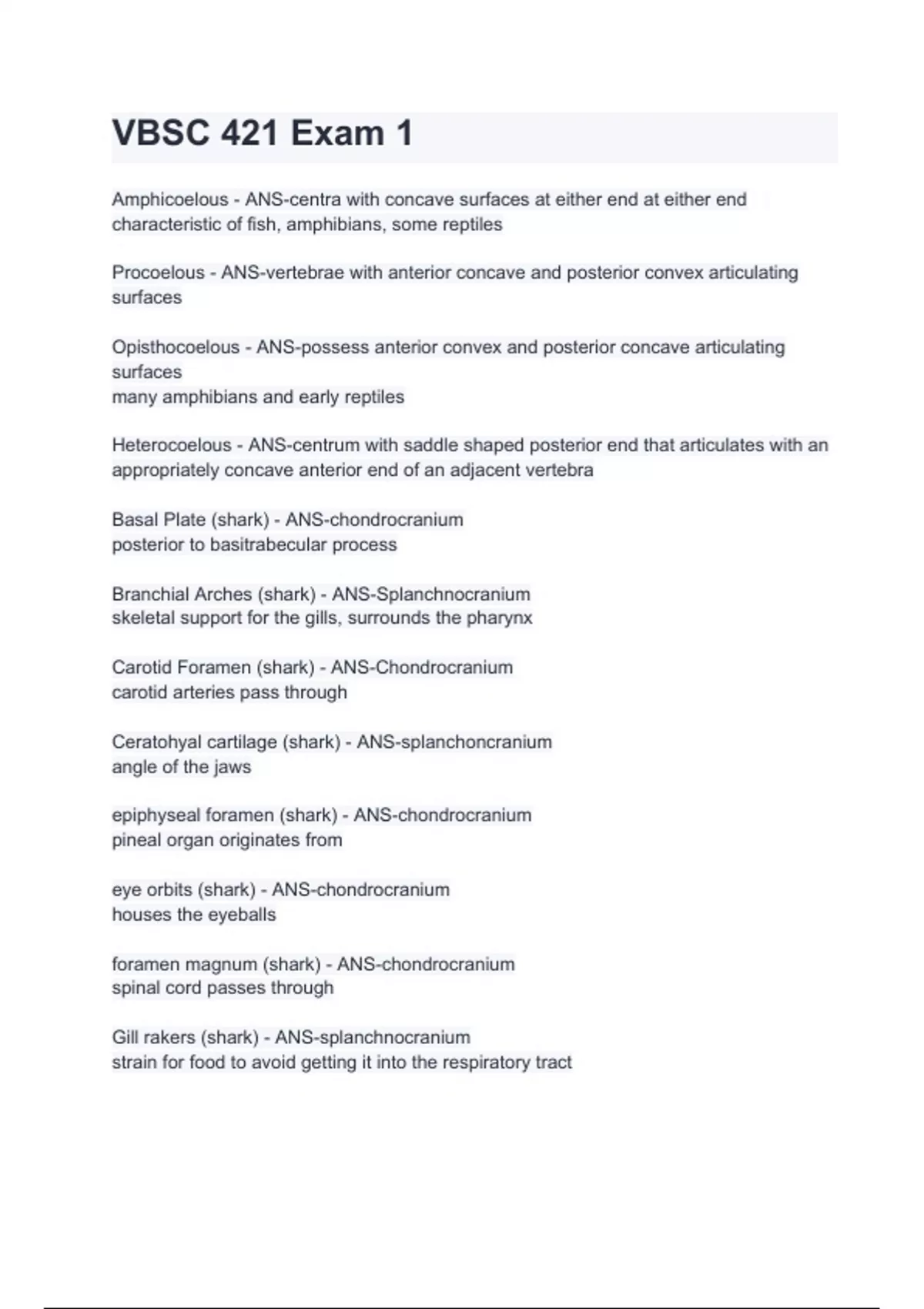 VBSC 421 Exam 1

Amphicoelous - ANS-centra with concave surfaces at either end at either end characteristic of fish, amphibians, some reptiles

Procoelous - ANS-vertebrae with anterior concave and posterior convex articulating surfaces

Opisthocoelous - ANS-possess anterior convex and posterior concave articulating surfaces
many amphibians and early reptiles

Heterocoelous - ANS-centrum with saddle shaped posterior end that articulates with an appropriately concave anterior end of an adjacent vertebra

Basal Plate (shark) - ANS-chondrocranium
posterior to basitrabecular process

Branchial Arches (shark) - ANS-Splanchnocranium
skeletal support for the gills, surrounds the pharynx

Carotid Foramen (shark) - ANS-Chondrocranium
carotid arteries pass through

Ceratohyal cartilage (shark) - ANS-splanchoncranium
angle of the jaws

epiphyseal foramen (shark) - ANS-chondrocranium
pineal organ originates from

eye orbits (shark) - ANS-chondrocranium
houses the eyeballs

foramen magnum (shark) - ANS-chondrocranium
spinal cord passes through

Gill rakers (shark) - ANS-splanchnocranium
strain for food to avoid getting it into the respiratory tract